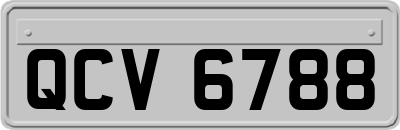 QCV 6788